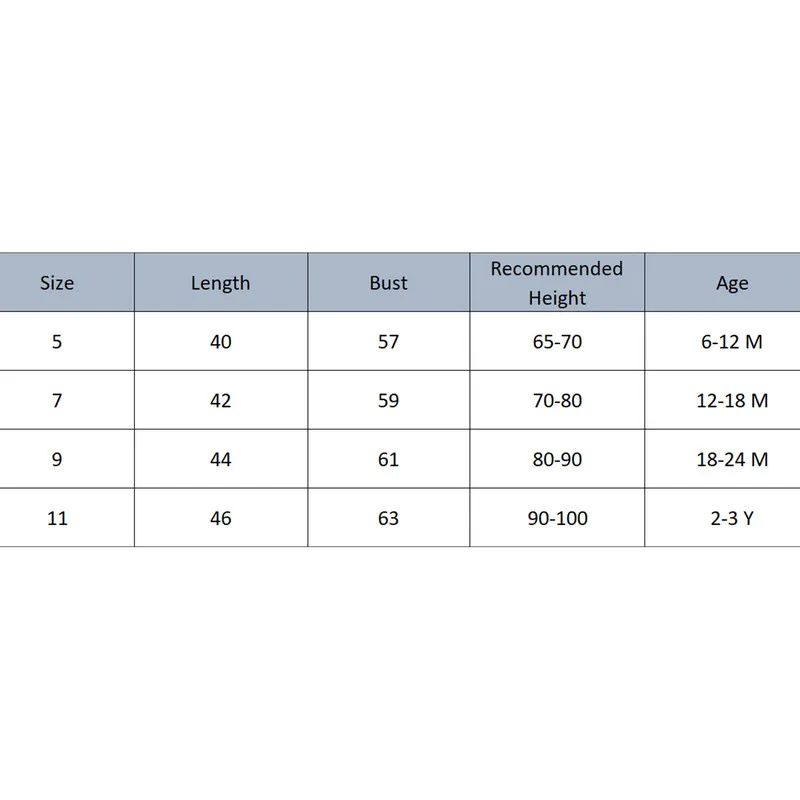 | Size | Length | Bust | Recommended Height | Age |
|---|---|---|---|---|
| 5 | 40 | 57 | 65-70 | 6-12 M |
| 7 | 42 | 59 | 70-80 | 12-18 M |
| 9 | 44 | 61 | 80-90 | 18-24 M |
| 11 | 46 | 63 | 90-100 | 2-3 Y |